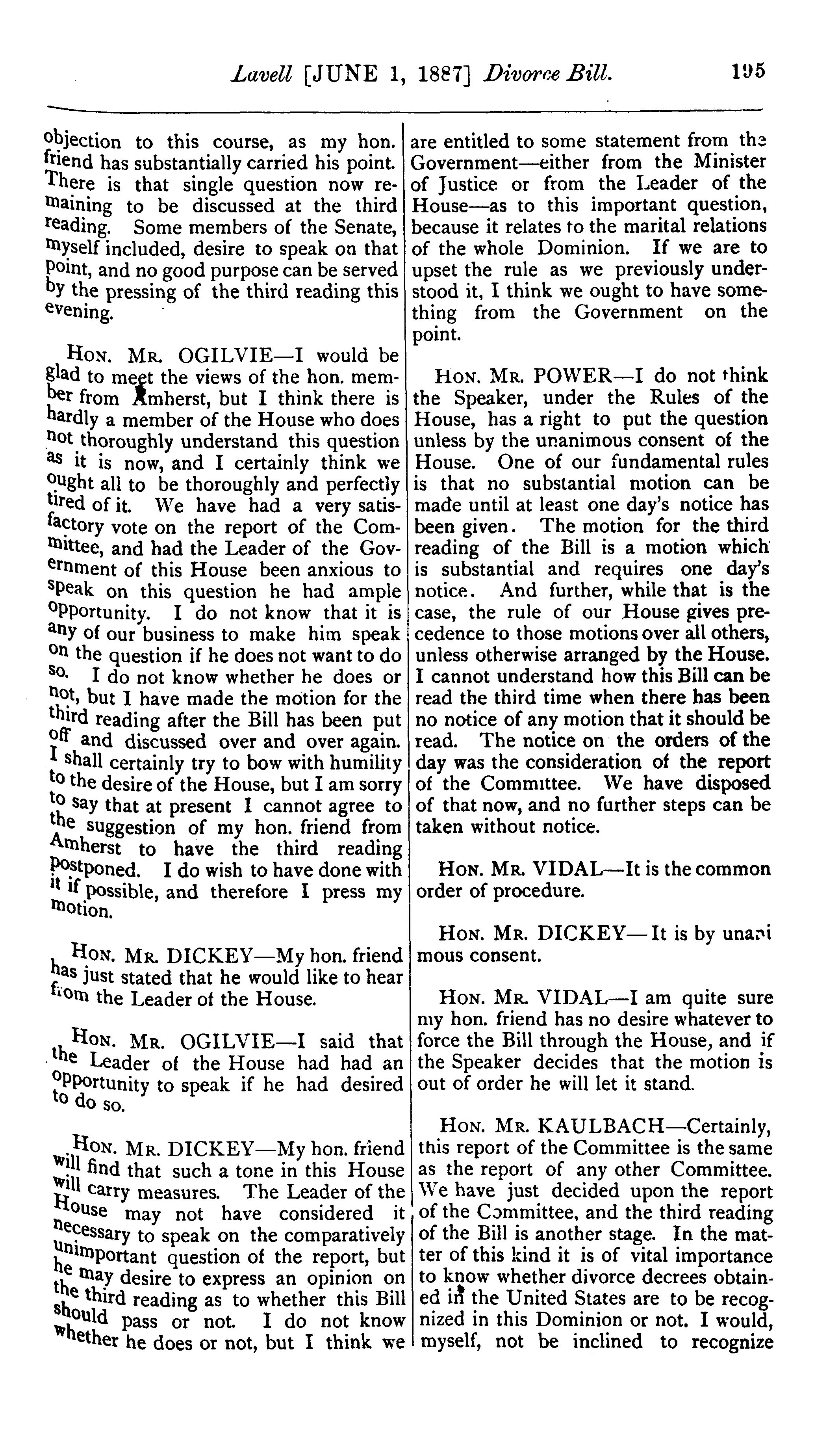 Lavell [JUNE 1, 1887] Divorce Bill. 195

objection to this course, as my hon. friend has substantially carried his point. There is that single question now remaining to be discussed at the third reading. Some members of the Senate, myself included, desire to speak on that point, and no good purpose can be served by the pressing of the third reading this evening.

HON. MR. OGILVIE—I would be glad to meet the views of the hon. member from Amherst, but I think there is hardly a member of the House who does not thoroughly understand this question as it is now, and I certainly think we ought all to be thoroughly and perfectly tired of it. We have had a very satisfactory vote on the report of the Committee, and had the Leader of the Government of this House been anxious to speak on this question he had ample opportunity. I do not know that it is any of our business to make him speak on the question if he does not want to do so. I do not know whether he does or not, but I have made the motion for the third reading after the Bill has been put off and discussed over and over again. I shall certainly try to bow with humility to the desire of the House, but I am sorry to say that at present I cannot agree to the suggestion of my hon. friend from Amherst to have the third reading postponed. I do wish to have done with it if possible, and therefore I press my motion.

HON. MR. DICKEY—My hon. friend has just stated that he would like to hear from the Leader of the House.

HON. MR. OGILVIE—I said that the Leader of the House had had an opportunity to speak if he had desired to do so.

HON. MR. DICKEY—My hon. friend will find that such a tone in this House will carry measures. The Leader of the House may not have considered it necessary to speak on the comparatively unimportant question of the report, but he may desire to express an opinion on the third reading as to whether this Bill should pass or not. I do not know whether he does or not, but I think we are entitled to some statement from the Government—either from the Minister of Justice or from the Leader of the House—as to this important question, because it relates to the marital relations of the whole Dominion. If we are to upset the rule as we previously understood it, I think we ought to have something from the Government on the point.

HON. MR. POWER—I do not think the Speaker, under the Rules of the House, has a right to put the question unless by the unanimous consent of the House. One of our fundamental rules is that no substantial motion can be made until at least one day's notice has been given. The motion for the third reading of the Bill is a motion which is substantial and requires one day's notice. And further, while that is the case, the rule of our House gives precedence to those motions over all others, unless otherwise arranged by the House. I cannot understand how this Bill can be read the third time when there has been no notice of any motion that it should be read. The notice on the orders of the day was the consideration of the report of the Committee. We have disposed of that now, and no further steps can be taken without notice.

HON. MR. VIDAL—It is the common order of procedure.

HON. MR. DICKEY—It is by unanimous consent.

HON. MR. VIDAL—I am quite sure my hon. friend has no desire whatever to force the Bill through the House, and if the Speaker decides that the motion is out of order he will let it stand.

HON. MR. KAULBACH—Certainly, this report of the Committee is the same as the report of any other Committee. We have just decided upon the report of the Committee, and the third reading of the Bill is another stage. In the matter of this kind it is of vital importance to know whether divorce decrees obtained in the United States are to be recognized in this Dominion or not. I would, myself, not be inclined to recognize